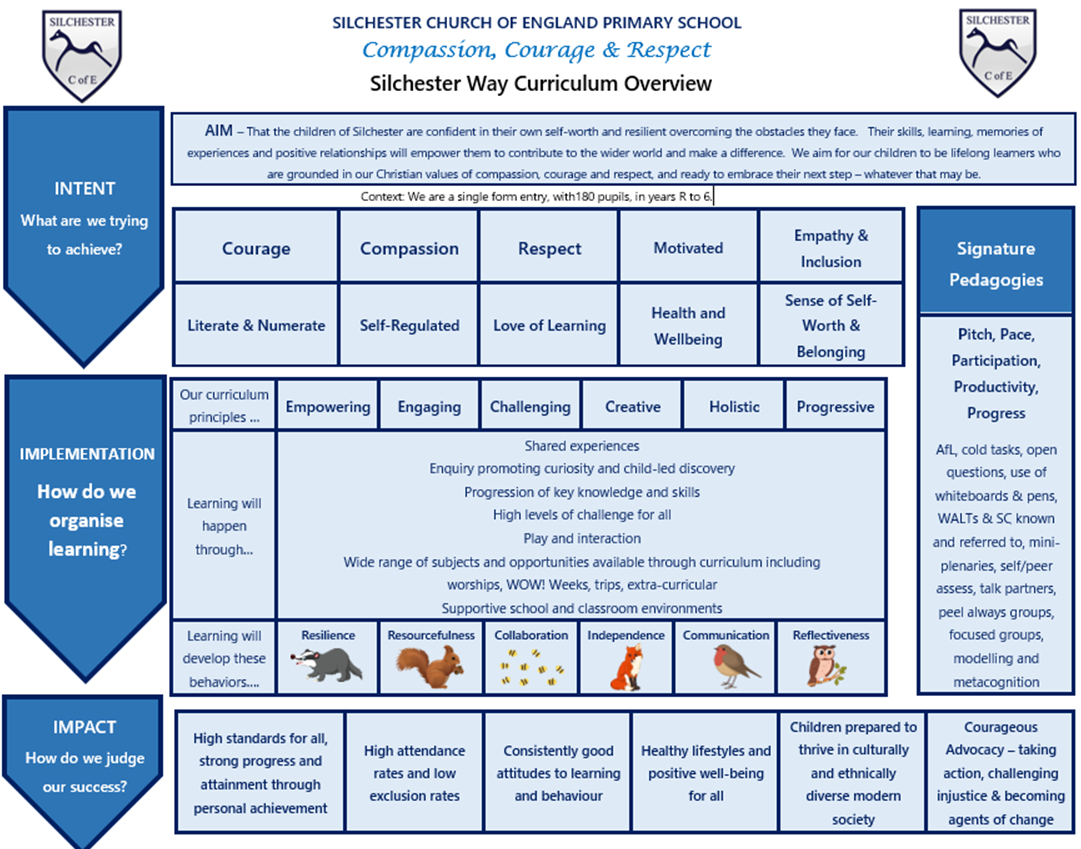 SILCHESTER
C of E

SILCHESTER CHURCH OF ENGLAND PRIMARY SCHOOL
Compassion, Courage & Respect
Silchester Way Curriculum Overview

SILCHESTER
C of E

INTENT
What are we trying to achieve?

AIM – That the children of Silchester are confident in their own self-worth and resilient overcoming the obstacles they face. Their skills, learning, memories of experiences and positive relationships will empower them to contribute to the wider world and make a difference. We aim for our children to be lifelong learners who are grounded in our Christian values of compassion, courage and respect, and ready to embrace their next step – whatever that may be.

Context: We are a single form entry, with180 pupils, in years R to 6.

| Courage | Compassion | Respect | Motivated | Empathy & Inclusion |
|---|---|---|---|---|
| Literate & Numerate | Self-Regulated | Love of Learning | Health and Wellbeing | Sense of Self-Worth & Belonging |

Signature Pedagogies

Pitch, Pace, Participation, Productivity, Progress

AfL, cold tasks, open questions, use of whiteboards & pens, WALTs & SC known and referred to, mini-plenaries, self/peer assess, talk partners, peel always groups, focused groups, modelling and metacognition

IMPLEMENTATION
How do we organise learning?

| Our curriculum principles ... | Empowering | Engaging | Challenging | Creative | Holistic | Progressive |
|---|---|---|---|---|---|---|

Learning will happen through...

Shared experiences
Enquiry promoting curiosity and child-led discovery
Progression of key knowledge and skills
High levels of challenge for all
Play and interaction
Wide range of subjects and opportunities available through curriculum including worships, WOW! Weeks, trips, extra-curricular
Supportive school and classroom environments

| Learning will develop these behaviors.... | Resilience | Resourcefulness | Collaboration | Independence | Communication | Reflectiveness |
|---|---|---|---|---|---|---|

IMPACT
How do we judge our success?

| High standards for all, strong progress and attainment through personal achievement | High attendance rates and low exclusion rates | Consistently good attitudes to learning and behaviour | Healthy lifestyles and positive well-being for all | Children prepared to thrive in culturally and ethnically diverse modern society | Courageous Advocacy – taking action, challenging injustice & becoming agents of change |
|---|---|---|---|---|---|